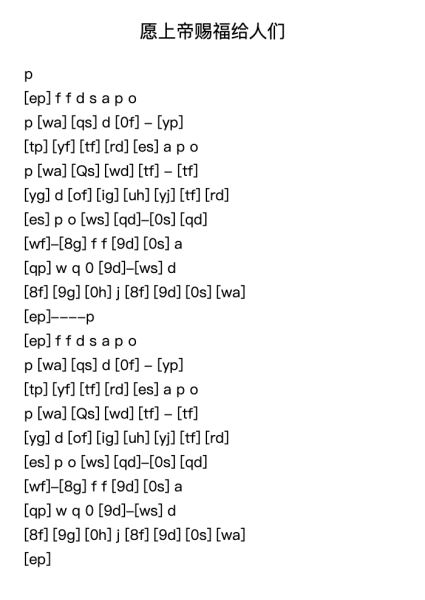 愿上帝赐福给人们

p
[ep] f f d s a p o
p [wa] [qs] d [0f] – [yp]
[tp] [yf] [tf] [rd] [es] a p o
p [wa] [Qs] [wd] [tf] – [tf]
[yg] d [of] [ig] [uh] [yj] [tf] [rd]
[es] p o [ws] [qd]–[0s] [qd]
[wf]–[8g] f f [9d] [0s] a
[qp] w q 0 [9d]–[ws] d
[8f] [9g] [0h] j [8f] [9d] [0s] [wa]
[ep]––––p
[ep] f f d s a p o
p [wa] [qs] d [0f] – [yp]
[tp] [yf] [tf] [rd] [es] a p o
p [wa] [Qs] [wd] [tf] – [tf]
[yg] d [of] [ig] [uh] [yj] [tf] [rd]
[es] p o [ws] [qd]–[0s] [qd]
[wf]–[8g] f f [9d] [0s] a
[qp] w q 0 [9d]–[ws] d
[8f] [9g] [0h] j [8f] [9d] [0s] [wa]
[ep]